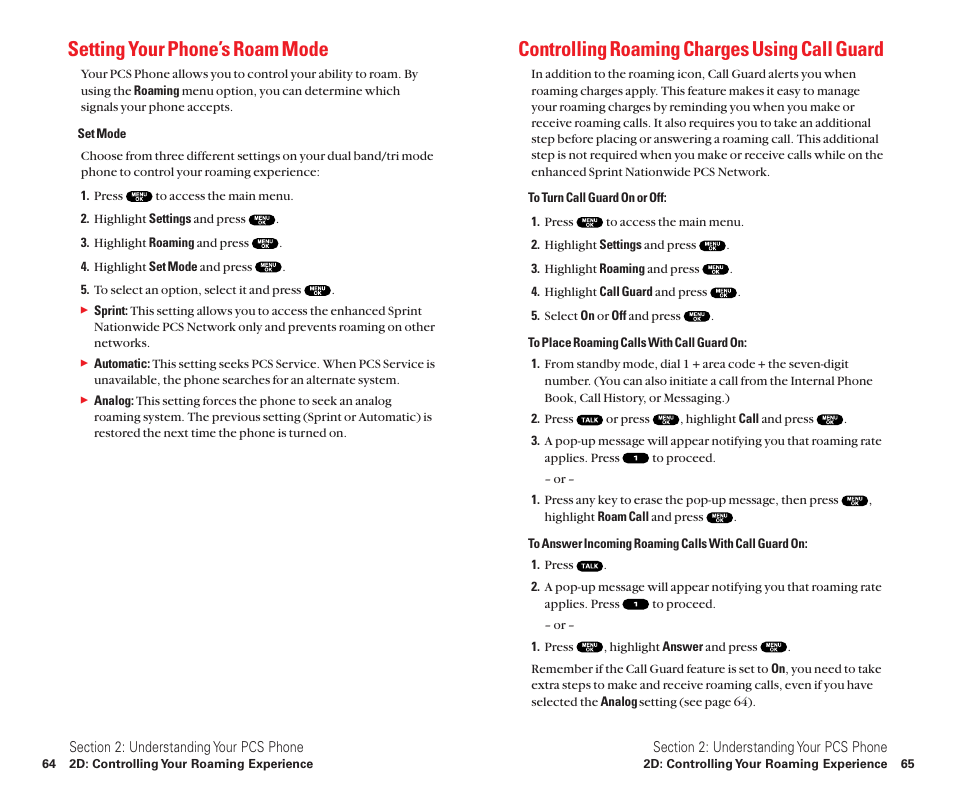 Setting Your Phone's Roam Mode

Your PCS Phone allows you to control your ability to roam. By using the Roaming menu option, you can determine which signals your phone accepts.

Set Mode

Choose from three different settings on your dual band/tri mode phone to control your roaming experience:

1. Press MENU OK to access the main menu.
2. Highlight Settings and press MENU OK.
3. Highlight Roaming and press MENU OK.
4. Highlight Set Mode and press MENU OK.
5. To select an option, select it and press MENU OK.

▶ Sprint: This setting allows you to access the enhanced Sprint Nationwide PCS Network only and prevents roaming on other networks.
▶ Automatic: This setting seeks PCS Service. When PCS Service is unavailable, the phone searches for an alternate system.
▶ Analog: This setting forces the phone to seek an analog roaming system. The previous setting (Sprint or Automatic) is restored the next time the phone is turned on.

Section 2: Understanding Your PCS Phone
64 2D: Controlling Your Roaming Experience

Controlling Roaming Charges Using Call Guard

In addition to the roaming icon, Call Guard alerts you when roaming charges apply. This feature makes it easy to manage your roaming charges by reminding you when you make or receive roaming calls. It also requires you to take an additional step before placing or answering a roaming call. This additional step is not required when you make or receive calls while on the enhanced Sprint Nationwide PCS Network.

To Turn Call Guard On or Off:

1. Press MENU OK to access the main menu.
2. Highlight Settings and press MENU OK.
3. Highlight Roaming and press MENU OK.
4. Highlight Call Guard and press MENU OK.
5. Select On or Off and press MENU OK.

To Place Roaming Calls With Call Guard On:

1. From standby mode, dial 1 + area code + the seven-digit number. (You can also initiate a call from the Internal Phone Book, Call History, or Messaging.)
2. Press TALK or press MENU OK, highlight Call and press MENU OK.
3. A pop-up message will appear notifying you that roaming rate applies. Press 1 to proceed.

– or –

1. Press any key to erase the pop-up message, then press MENU OK, highlight Roam Call and press MENU OK.

To Answer Incoming Roaming Calls With Call Guard On:

1. Press TALK.
2. A pop-up message will appear notifying you that roaming rate applies. Press 1 to proceed.

– or –

1. Press MENU OK, highlight Answer and press MENU OK.

Remember if the Call Guard feature is set to On, you need to take extra steps to make and receive roaming calls, even if you have selected the Analog setting (see page 64).

Section 2: Understanding Your PCS Phone
2D: Controlling Your Roaming Experience 65